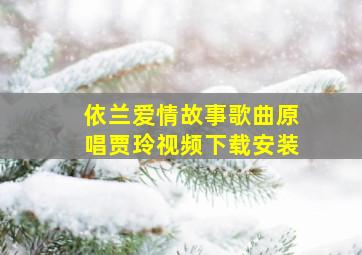 依兰爱情故事歌曲原唱贾玲视频下载安装